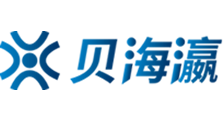 贝海瀛